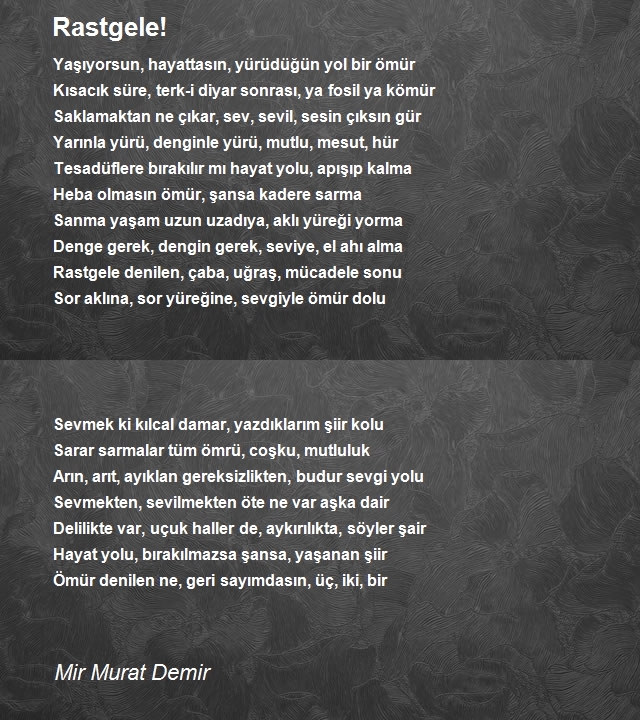 Rastgele!

Yaşıyorsun, hayattasın, yürüdüğün yol bir ömür
Kısacık süre, terk-i diyar sonrası, ya fosil ya kömür
Saklamaktan ne çıkar, sev, sevil, sesin çıksın gür
Yarınla yürü, denginle yürü, mutlu, mesut, hür
Tesadüflere bırakılır mı hayat yolu, apışıp kalma
Heba olmasın ömür, şansa kadere sarma
Sanma yaşam uzun uzadıya, aklı yüreği yorma
Denge gerek, dengin gerek, seviye, el ahı alma
Rastgele denilen, çaba, uğraş, mücadele sonu
Sor aklına, sor yüreğine, sevgiyle ömür dolu

Sevmek ki kılcal damar, yazdıklarım şiir kolu
Sarar sarmalar tüm ömrü, coşku, mutluluk
Arın, arıt, ayıklan gereksizlikten, budur sevgi yolu
Sevmekten, sevilmekten öte ne var aşka dair
Delilikte var, uçuk haller de, aykırılıkta, söyler şair
Hayat yolu, bırakılmazsa şansa, yaşanan şiir
Ömür denilen ne, geri sayımdasın, üç, iki, bir

Mir Murat Demir